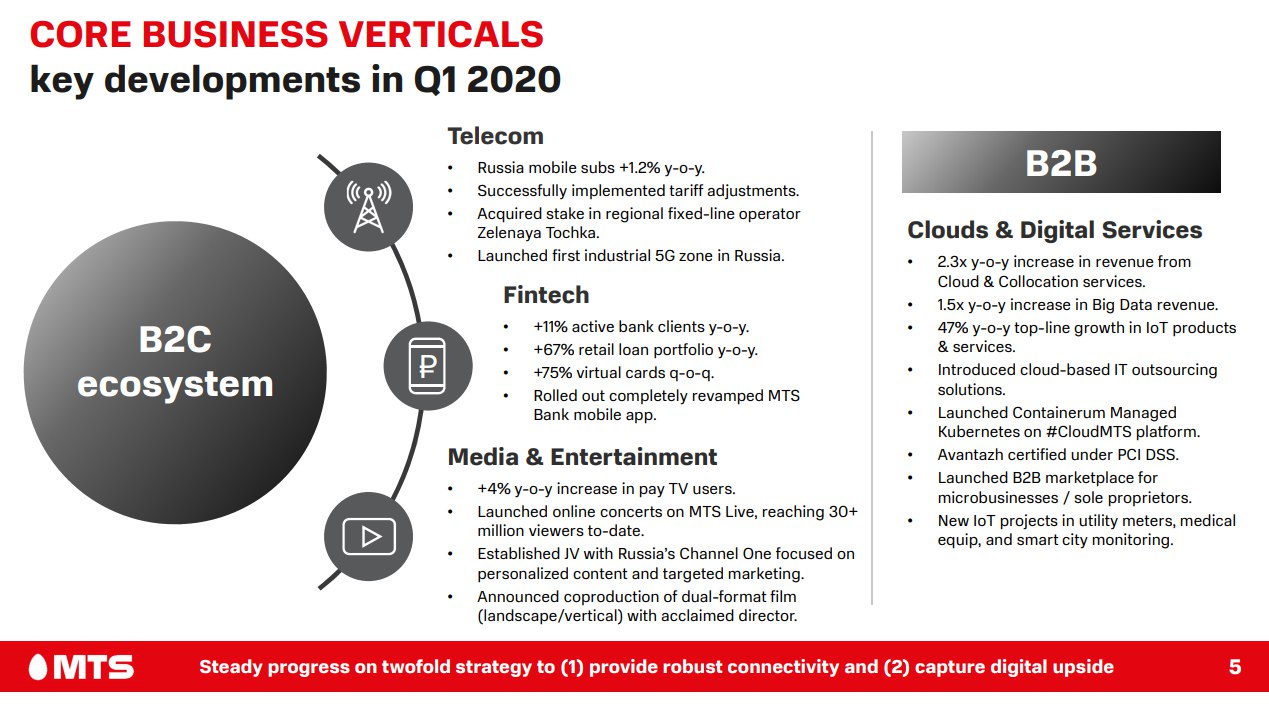 CORE BUSINESS VERTICALS
key developments in Q1 2020

B2C ecosystem

Telecom
• Russia mobile subs +1.2% y-o-y.
• Successfully implemented tariff adjustments.
• Acquired stake in regional fixed-line operator Zelenaya Tochka.
• Launched first industrial 5G zone in Russia.

Fintech
• +11% active bank clients y-o-y.
• +67% retail loan portfolio y-o-y.
• +75% virtual cards q-o-q.
• Rolled out completely revamped MTS Bank mobile app.

Media & Entertainment
• +4% y-o-y increase in pay TV users.
• Launched online concerts on MTS Live, reaching 30+ million viewers to-date.
• Established JV with Russia's Channel One focused on personalized content and targeted marketing.
• Announced coproduction of dual-format film (landscape/vertical) with acclaimed director.

B2B

Clouds & Digital Services
• 2.3x y-o-y increase in revenue from Cloud & Collocation services.
• 1.5x y-o-y increase in Big Data revenue.
• 47% y-o-y top-line growth in IoT products & services.
• Introduced cloud-based IT outsourcing solutions.
• Launched Containerum Managed Kubernetes on #CloudMTS platform.
• Avantazh certified under PCI DSS.
• Launched B2B marketplace for microbusinesses / sole proprietors.
• New IoT projects in utility meters, medical equip, and smart city monitoring.

MTS
Steady progress on twofold strategy to (1) provide robust connectivity and (2) capture digital upside
5